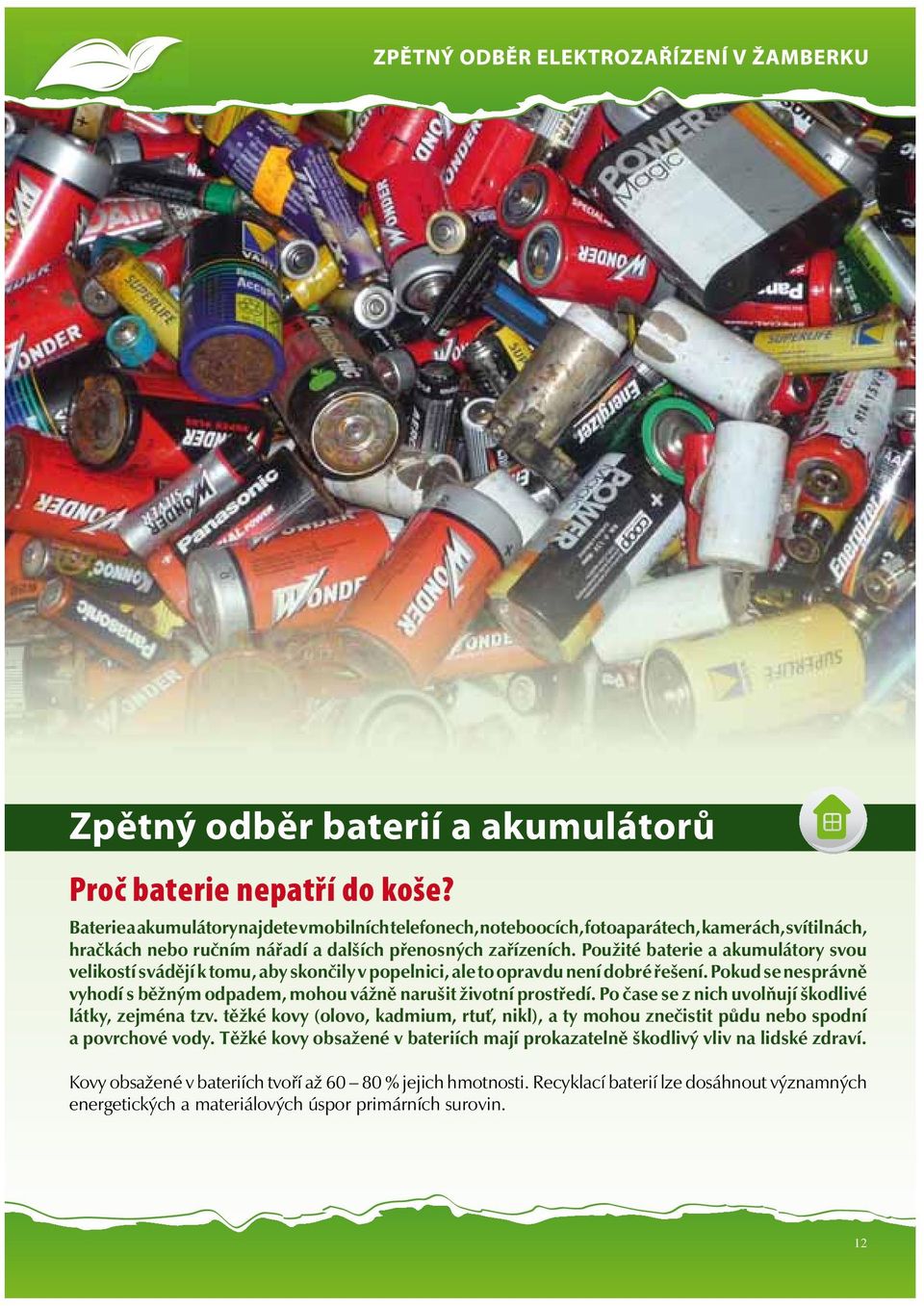 ZPĚTNÝ ODBĚR ELEKTROZAŘÍZENÍ V ŽAMBERKU

Zpětný odběr baterií a akumulátorů

Proč baterie nepatří do koše?

Baterie a akumulátory najdete v mobilních telefonech, noteboocích, fotoaparátech, kamerách, svítilnách, hračkách nebo ručním nářadí a dalších přenosných zařízeních. Použité baterie a akumulátory svou velikostí svádějí k tomu, aby skončily v popelnici, ale to opravdu není dobré řešení. Pokud se nesprávně vyhodí s běžným odpadem, mohou vážně narušit životní prostředí. Po čase se z nich uvolňují škodlivé látky, zejména tzv. těžké kovy (olovo, kadmium, rtuť, nikl), a ty mohou znečistit půdu nebo spodní a povrchové vody. Těžké kovy obsažené v bateriích mají prokazatelně škodlivý vliv na lidské zdraví.

Kovy obsažené v bateriích tvoří až 60 – 80 % jejich hmotnosti. Recyklací baterií lze dosáhnout významných energetických a materiálových úspor primárních surovin.

12